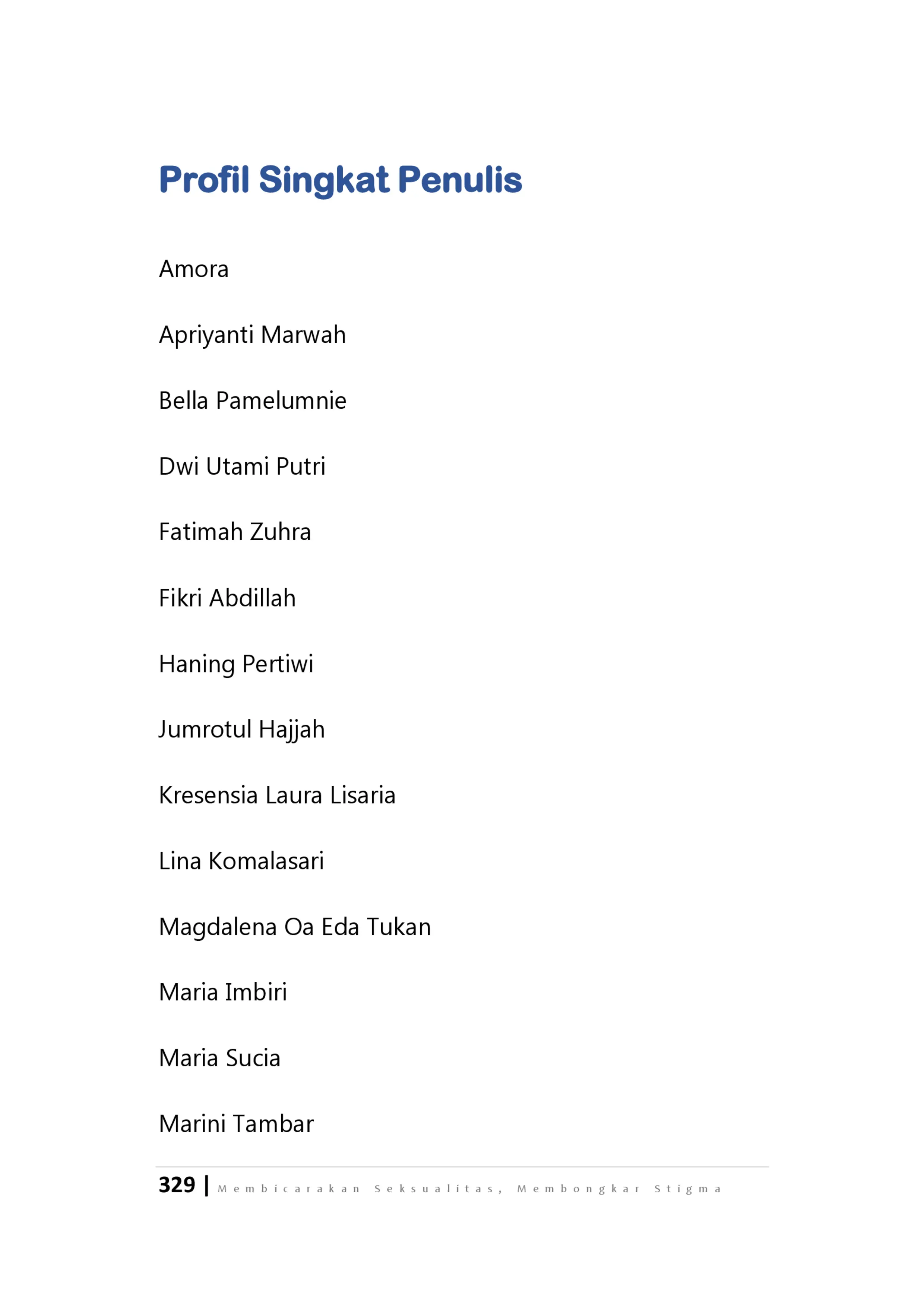 Profil Singkat Penulis

Amora

Apriyanti Marwah

Bella Pamelumnie

Dwi Utami Putri

Fatimah Zuhra

Fikri Abdillah

Haning Pertiwi

Jumrotul Hajjah

Kresensia Laura Lisaria

Lina Komalasari

Magdalena Oa Eda Tukan

Maria Imbiri

Maria Sucia

Marini Tambar

329 | Membicarakan Seksualitas, Membongkar Stigma